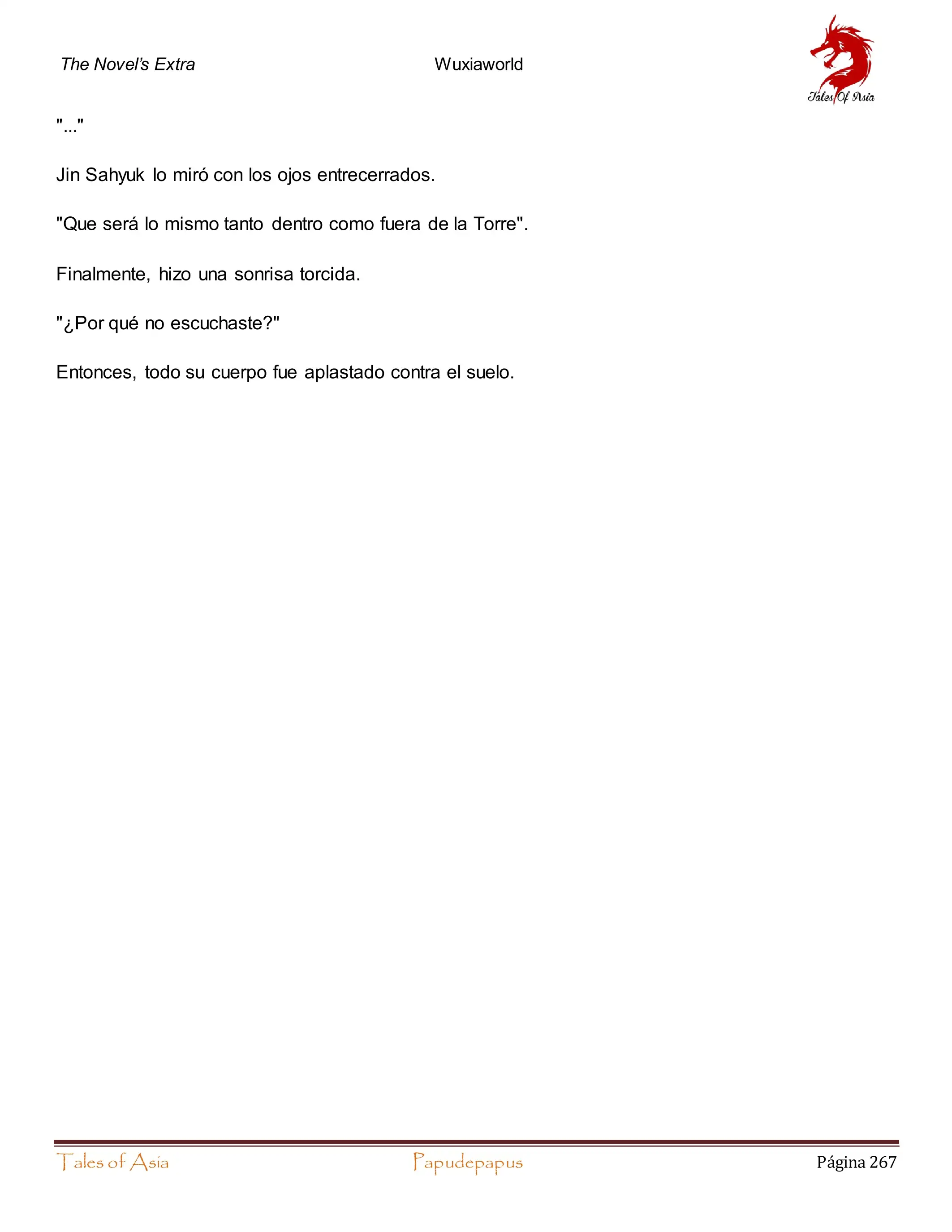 The Novel's Extra Wuxiaworld

Tales Of Asia

"..."

Jin Sahyuk lo miró con los ojos entrecerrados.

"Que será lo mismo tanto dentro como fuera de la Torre".

Finalmente, hizo una sonrisa torcida.

"¿Por qué no escuchaste?"

Entonces, todo su cuerpo fue aplastado contra el suelo.

Tales of Asia Papudepapus Página 267